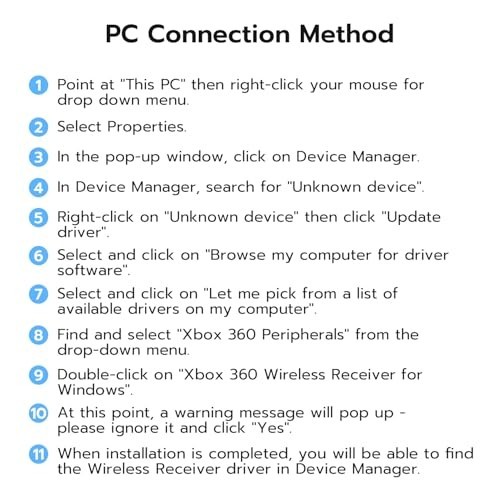 PC Connection Method

1 Point at "This PC" then right-click your mouse for drop down menu.

2 Select Properties.

3 In the pop-up window, click on Device Manager.

4 In Device Manager, search for "Unknown device".

5 Right-click on "Unknown device" then click "Update driver".

6 Select and click on "Browse my computer for driver software".

7 Select and click on "Let me pick from a list of available drivers on my computer".

8 Find and select "Xbox 360 Peripherals" from the drop-down menu.

9 Double-click on "Xbox 360 Wireless Receiver for Windows".

10 At this point, a warning message will pop up - please ignore it and click "Yes".

11 When installation is completed, you will be able to find the Wireless Receiver driver in Device Manager.